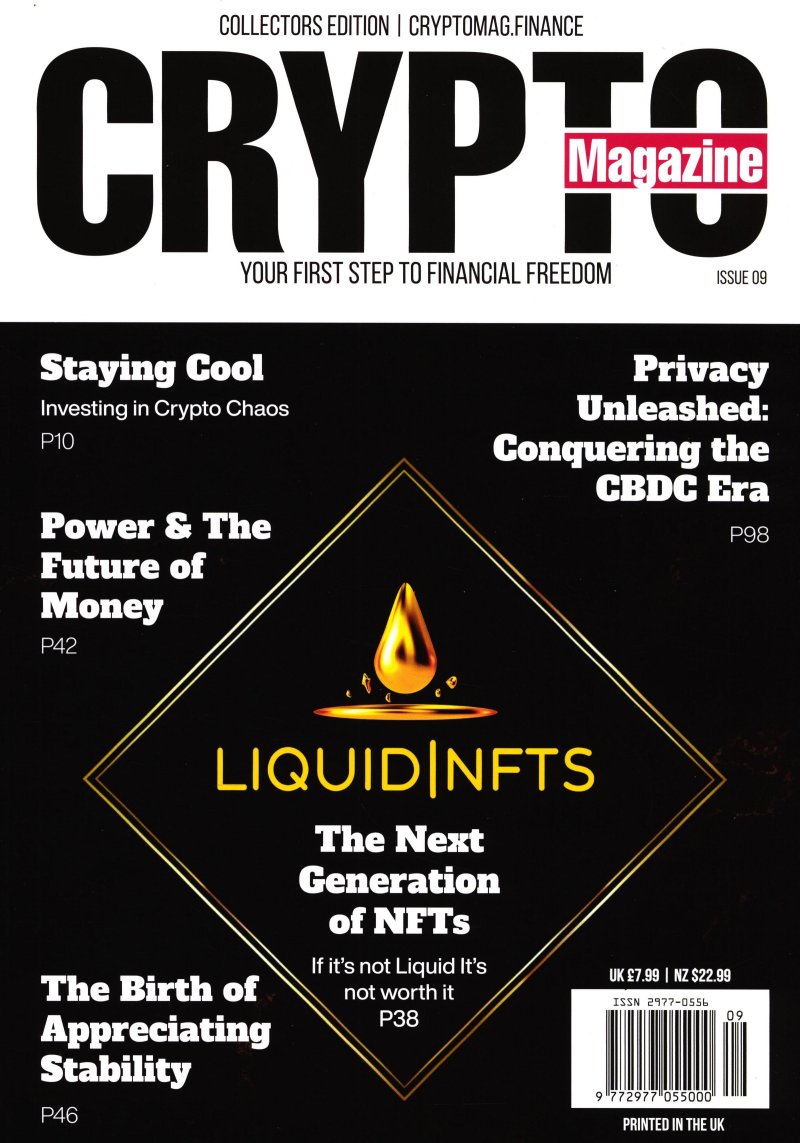 COLLECTORS EDITION | CRYPTOMAG.FINANCE

CRYPTO

Magazine

YOUR FIRST STEP TO FINANCIAL FREEDOM

ISSUE 09

Staying Cool

Investing in Crypto Chaos

P10

Power & The Future of Money

P42

Privacy Unleashed: Conquering the CBDC Era

P98

LIQUID|NFTS

The Next Generation of NFTs

If it's not Liquid It's not worth it

P38

The Birth of Appreciating Stability

P46

UK £7.99 | NZ $22.99

ISSN 2977-0556

09

9 772977 055000

PRINTED IN THE UK